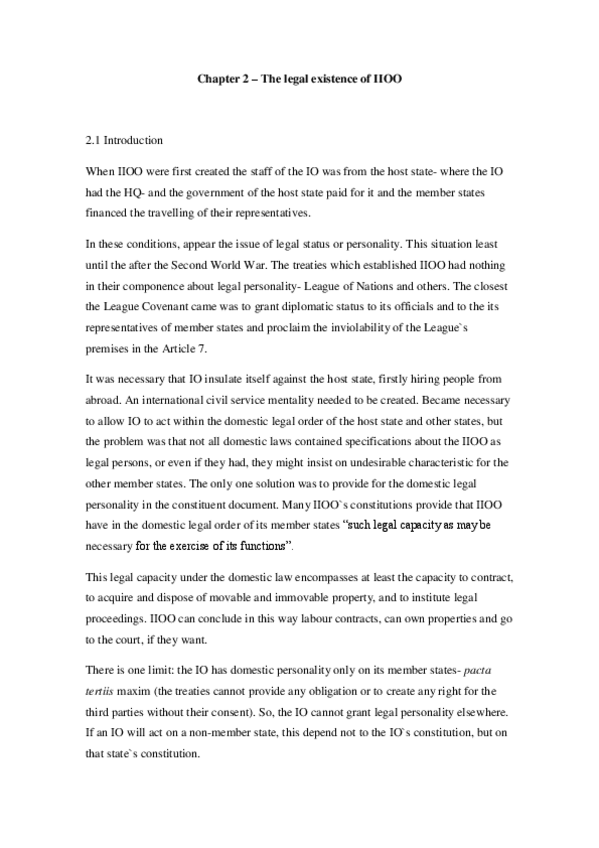 Chapter 2 – The legal existence of IIOO

2.1 Introduction

When IIOO were first created the staff of the IO was from the host state- where the IO had the HQ- and the government of the host state paid for it and the member states financed the travelling of their representatives.

In these conditions, appear the issue of legal status or personality. This situation least until the after the Second World War. The treaties which established IIOO had nothing in their componence about legal personality- League of Nations and others. The closest the League Covenant came was to grant diplomatic status to its officials and to the its representatives of member states and proclaim the inviolability of the League`s premises in the Article 7.

It was necessary that IO insulate itself against the host state, firstly hiring people from abroad. An international civil service mentality needed to be created. Became necessary to allow IO to act within the domestic legal order of the host state and other states, but the problem was that not all domestic laws contained specifications about the IIOO as legal persons, or even if they had, they might insist on undesirable characteristic for the other member states. The only one solution was to provide for the domestic legal personality in the constituent document. Many IIOO`s constitutions provide that IIOO have in the domestic legal order of its member states "such legal capacity as may be necessary for the exercise of its functions".

This legal capacity under the domestic law encompasses at least the capacity to contract, to acquire and dispose of movable and immovable property, and to institute legal proceedings. IIOO can conclude in this way labour contracts, can own properties and go to the court, if they want.

There is one limit: the IO has domestic personality only on its member states- pacta tertiis maxim (the treaties cannot provide any obligation or to create any right for the third parties without their consent). So, the IO cannot grant legal personality elsewhere. If an IO will act on a non-member state, this depend not to the IO`s constitution, but on that state`s constitution.